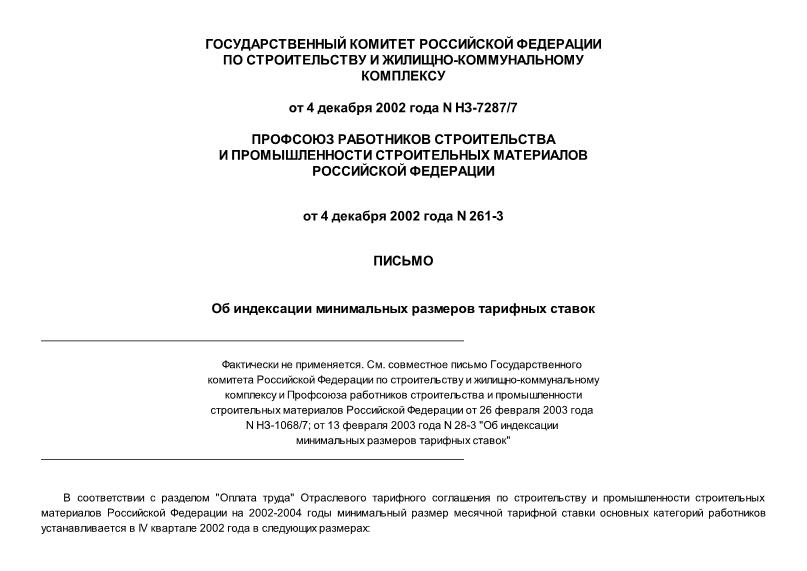 ГОСУДАРСТВЕННЫЙ КОМИТЕТ РОССИЙСКОЙ ФЕДЕРАЦИИ ПО СТРОИТЕЛЬСТВУ И ЖИЛИЩНО-КОММУНАЛЬНОМУ КОМПЛЕКСУ

от 4 декабря 2002 года N НЗ-7287/7

ПРОФСОЮЗ РАБОТНИКОВ СТРОИТЕЛЬСТВА И ПРОМЫШЛЕННОСТИ СТРОИТЕЛЬНЫХ МАТЕРИАЛОВ РОССИЙСКОЙ ФЕДЕРАЦИИ

от 4 декабря 2002 года N 261-3

ПИСЬМО

Об индексации минимальных размеров тарифных ставок

Фактически не применяется. См. совместное письмо Государственного комитета Российской Федерации по строительству и жилищно-коммунальному комплексу и Профсоюза работников строительства и промышленности строительных материалов Российской Федерации от 26 февраля 2003 года N НЗ-1068/7; от 13 февраля 2003 года N 28-3 "Об индексации минимальных размеров тарифных ставок"

В соответствии с разделом "Оплата труда" Отраслевого тарифного соглашения по строительству и промышленности строительных материалов Российской Федерации на 2002-2004 годы минимальный размер месячной тарифной ставки основных категорий работников устанавливается в IV квартале 2002 года в следующих размерах: